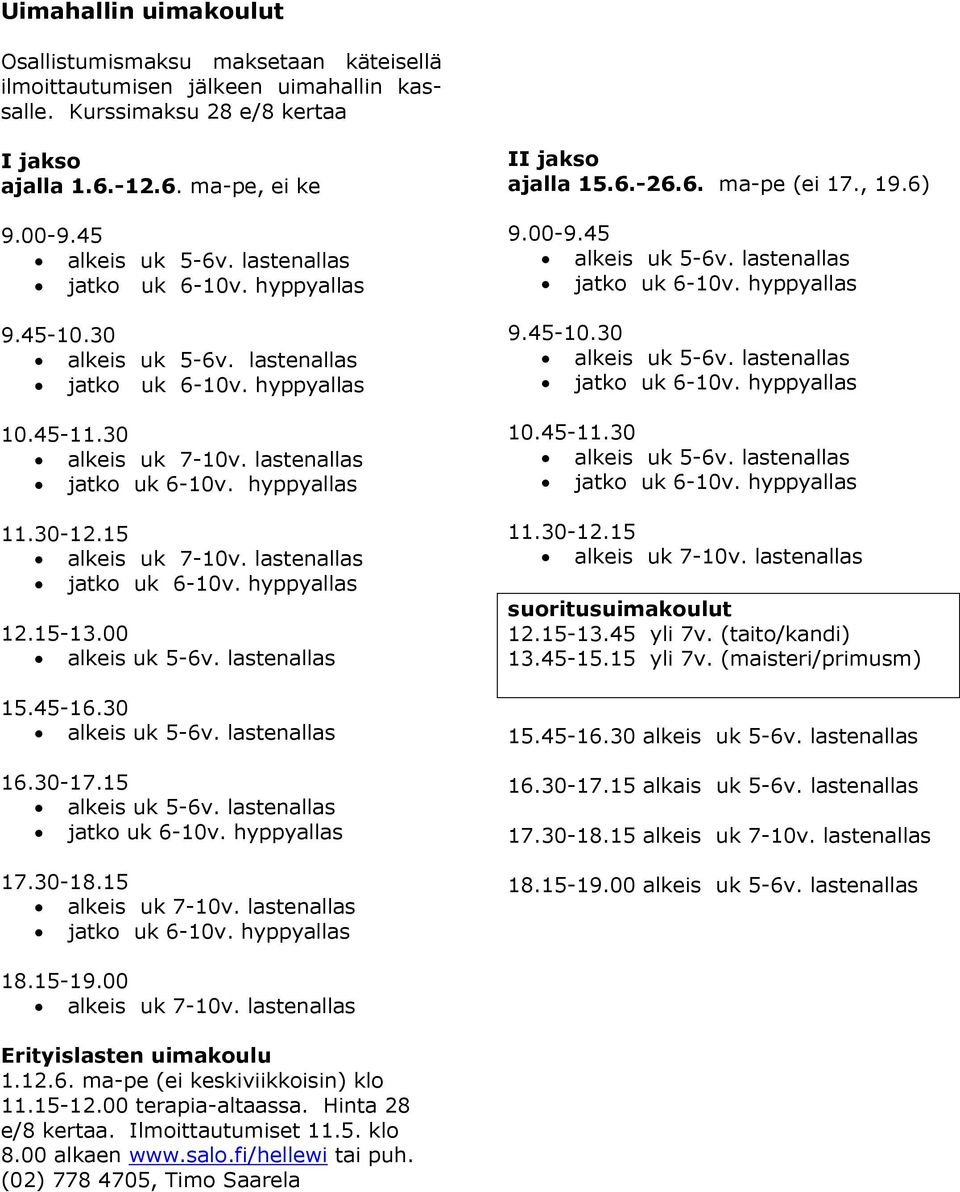 Uimahallin uimakoulut

Osallistumismaksu maksetaan käteisellä ilmoittautumisen jälkeen uimahallin kassalle. Kurssimaksu 28 e/8 kertaa

I jakso
ajalla 1.6.-12.6. ma-pe, ei ke

9.00-9.45
• alkeis uk 5-6v. lastenallas
• jatko uk 6-10v. hyppyallas

9.45-10.30
• alkeis uk 5-6v. lastenallas
• jatko uk 6-10v. hyppyallas

10.45-11.30
• alkeis uk 7-10v. lastenallas
• jatko uk 6-10v. hyppyallas

11.30-12.15
• alkeis uk 7-10v. lastenallas
• jatko uk 6-10v. hyppyallas

12.15-13.00
• alkeis uk 5-6v. lastenallas

15.45-16.30
• alkeis uk 5-6v. lastenallas

16.30-17.15
• alkeis uk 5-6v. lastenallas
• jatko uk 6-10v. hyppyallas

17.30-18.15
• alkeis uk 7-10v. lastenallas
• jatko uk 6-10v. hyppyallas

18.15-19.00
• alkeis uk 7-10v. lastenallas

Erityislasten uimakoulu
1.12.6. ma-pe (ei keskiviikkoisin) klo 11.15-12.00 terapia-altaassa. Hinta 28 e/8 kertaa. Ilmoittautumiset 11.5. klo 8.00 alkaen www.salo.fi/hellewi tai puh. (02) 778 4705, Timo Saarela

II jakso
ajalla 15.6.-26.6. ma-pe (ei 17., 19.6)

9.00-9.45
• alkeis uk 5-6v. lastenallas
• jatko uk 6-10v. hyppyallas

9.45-10.30
• alkeis uk 5-6v. lastenallas
• jatko uk 6-10v. hyppyallas

10.45-11.30
• alkeis uk 5-6v. lastenallas
• jatko uk 6-10v. hyppyallas

11.30-12.15
• alkeis uk 7-10v. lastenallas

suoritusuimakoulut
12.15-13.45 yli 7v. (taito/kandi)
13.45-15.15 yli 7v. (maisteri/primusm)

15.45-16.30 alkeis uk 5-6v. lastenallas

16.30-17.15 alkais uk 5-6v. lastenallas

17.30-18.15 alkeis uk 7-10v. lastenallas

18.15-19.00 alkeis uk 5-6v. lastenallas